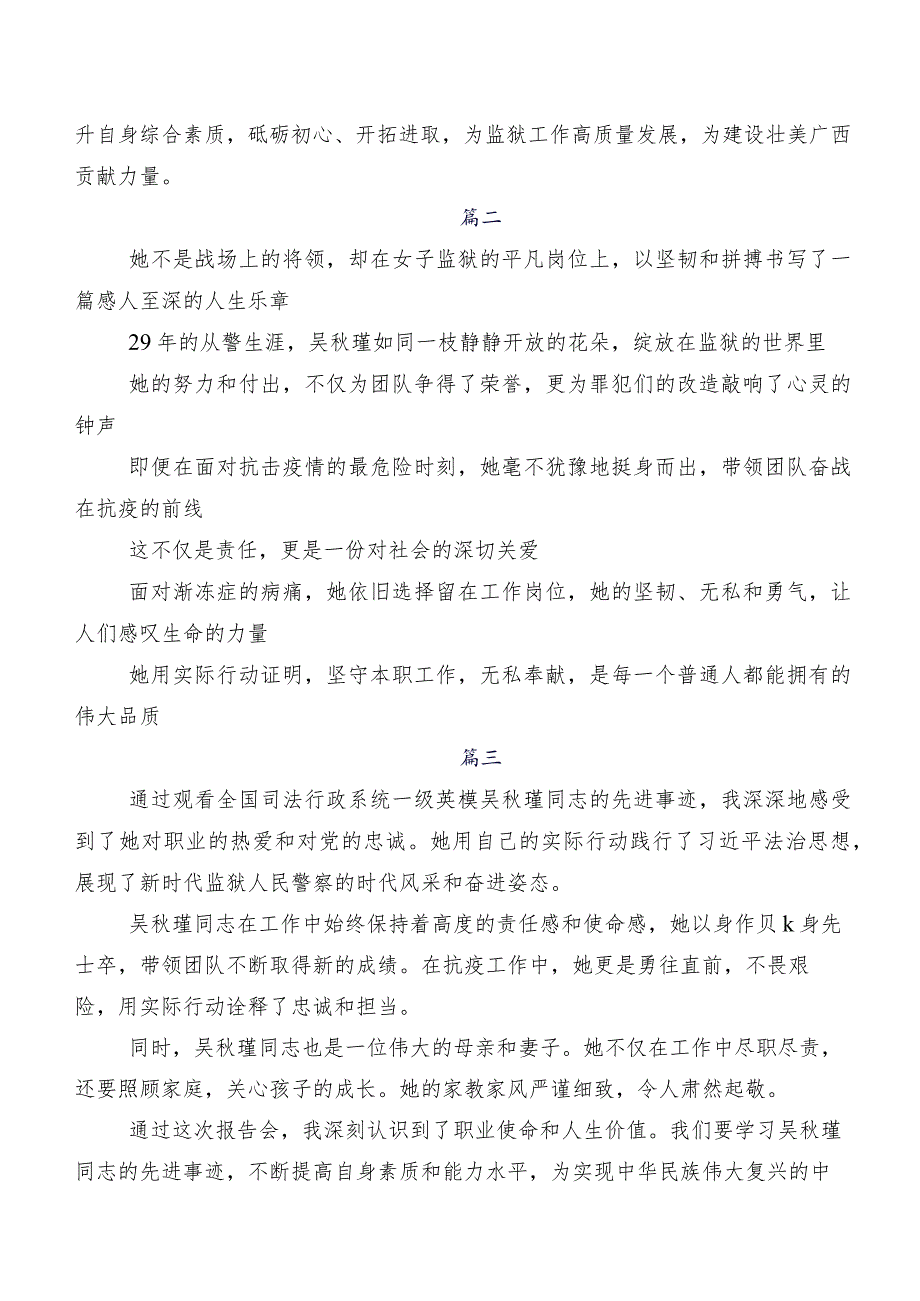 升自身综合素质，砥砺初心、开拓进取，为监狱工作高质量发展，为建设壮美广西贡献力量。

篇二

她不是战场上的将领，却在女子监狱的平凡岗位上，以坚韧和拼搏书写了一篇感人至深的人生乐章

29年的从警生涯，吴秋瑾如同一枝静静开放的花朵，绽放在监狱的世界里

她的努力和付出，不仅为团队争得了荣誉，更为罪犯们的改造敲响了心灵的钟声

即便在面对抗击疫情的最危险时刻，她毫不犹豫地挺身而出，带领团队奋战在抗疫的前线

这不仅是责任，更是一份对社会的深切关爱

面对渐冻症的病痛，她依旧选择留在工作岗位，她的坚韧、无私和勇气，让人们感叹生命的力量

她用实际行动证明，坚守本职工作，无私奉献，是每一个普通人都能拥有的伟大品质

篇三

通过观看全国司法行政系统一级英模吴秋瑾同志的先进事迹，我深深地感受到了她对职业的热爱和对党的忠诚。她用自己的实际行动践行了习近平法治思想，展现了新时代监狱人民警察的时代风采和奋进姿态。

吴秋瑾同志在工作中始终保持着高度的责任感和使命感，她以身作贝k身先士卒，带领团队不断取得新的成绩。在抗疫工作中，她更是勇往直前，不畏艰险，用实际行动诠释了忠诚和担当。

同时，吴秋瑾同志也是一位伟大的母亲和妻子。她不仅在工作中尽职尽责，还要照顾家庭，关心孩子的成长。她的家教家风严谨细致，令人肃然起敬。

通过这次报告会，我深刻认识到了职业使命和人生价值。我们要学习吴秋瑾同志的先进事迹，不断提高自身素质和能力水平，为实现中华民族伟大复兴的中